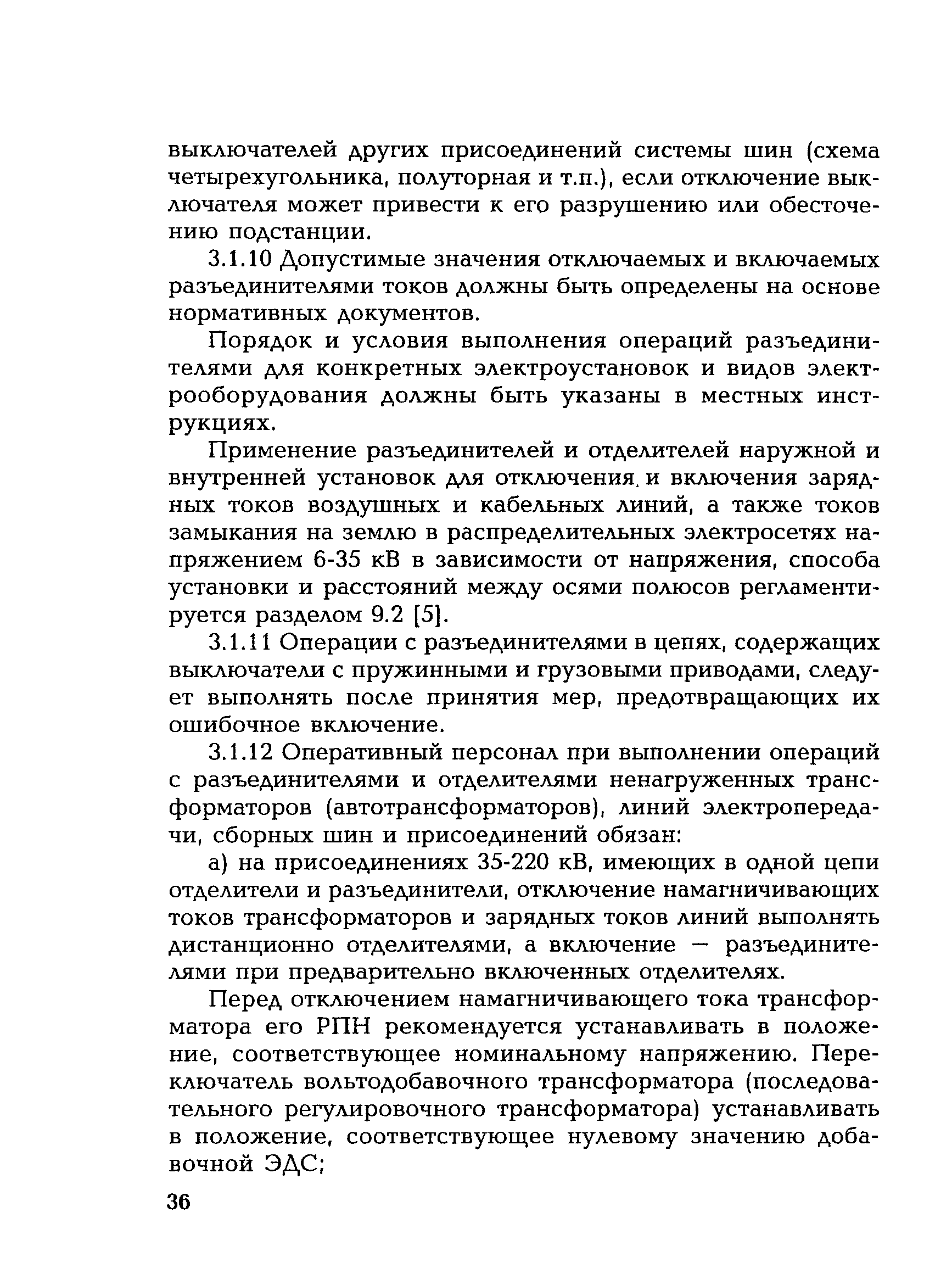 выключателей других присоединений системы шин (схема четырехугольника, полуторная и т.п.), если отключение выключателя может привести к его разрушению или обесточению подстанции.

3.1.10 Допустимые значения отключаемых и включаемых разъединителями токов должны быть определены на основе нормативных документов.

Порядок и условия выполнения операций разъединителями для конкретных электроустановок и видов электрооборудования должны быть указаны в местных инструкциях.

Применение разъединителей и отделителей наружной и внутренней установок для отключения и включения зарядных токов воздушных и кабельных линий, а также токов замыкания на землю в распределительных электросетях напряжением 6-35 кВ в зависимости от напряжения, способа установки и расстояний между осями полюсов регламентируется разделом 9.2 [5].

3.1.11 Операции с разъединителями в цепях, содержащих выключатели с пружинными и грузовыми приводами, следует выполнять после принятия мер, предотвращающих их ошибочное включение.

3.1.12 Оперативный персонал при выполнении операций с разъединителями и отделителями ненагруженных трансформаторов (автотрансформаторов), линий электропередачи, сборных шин и присоединений обязан:

а) на присоединениях 35-220 кВ, имеющих в одной цепи отделители и разъединители, отключение намагничивающих токов трансформаторов и зарядных токов линий выполнять дистанционно отделителями, а включение — разъединителями при предварительно включенных отделителях.

Перед отключением намагничивающего тока трансформатора его РПН рекомендуется устанавливать в положение, соответствующее номинальному напряжению. Переключатель вольтодобавочного трансформатора (последовательного регулировочного трансформатора) устанавливать в положение, соответствующее нулевому значению добавочной ЭДС;

36